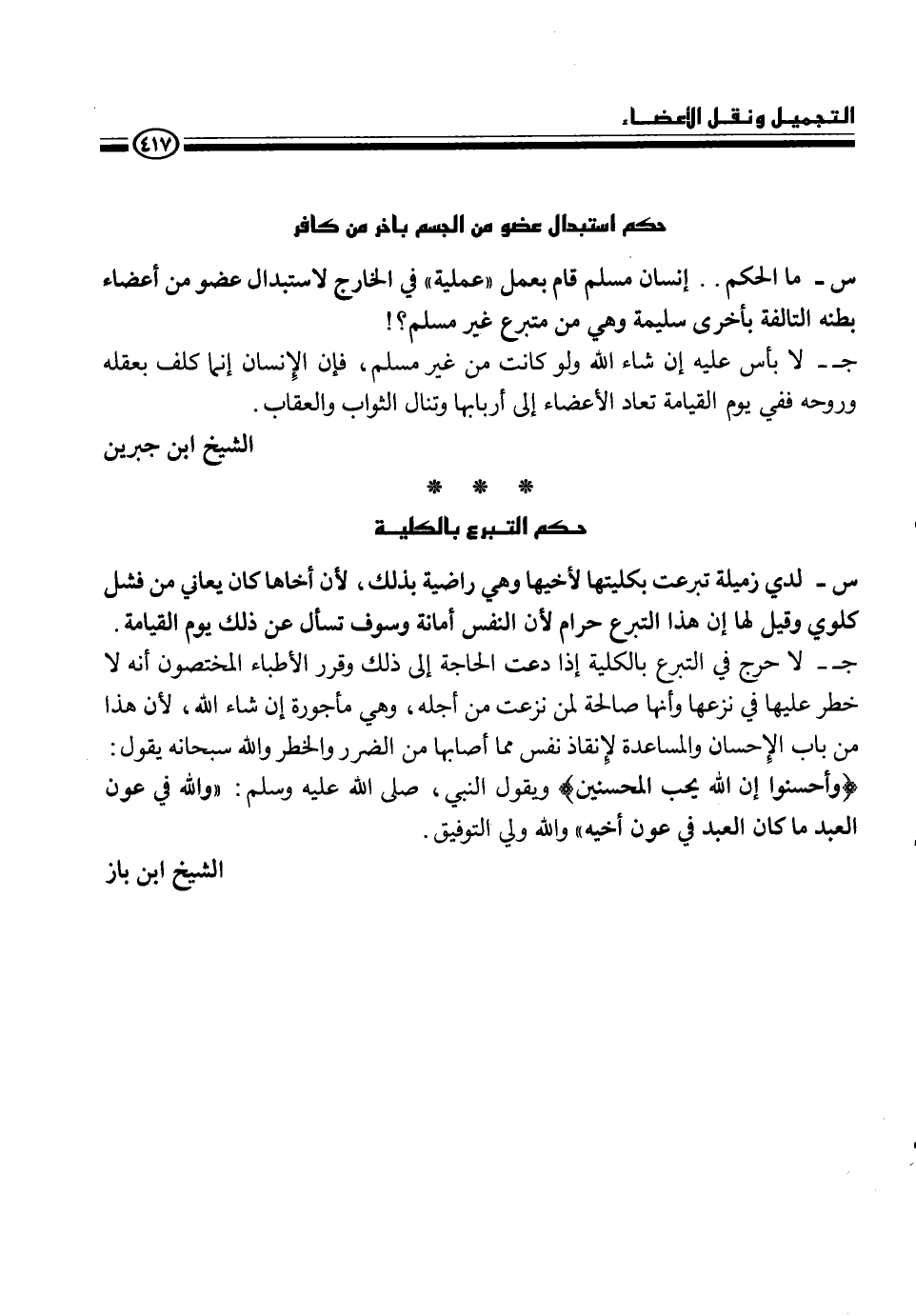 التجميل ونقل الأعضاء

٤١٧

حكم استبدال عضو من الجسم بآخر من كافر

س ـ ما الحكم . . إنسان مسلم قام بعمل «عملية» في الخارج لاستبدال عضو من أعضاء بطنه التالفة بأخرى سليمة وهي من متبرع غير مسلم؟!

جـ ـ لا بأس عليه إن شاء الله ولو كانت من غير مسلم، فإن الإنسان إنما كلف بعقله وروحه ففي يوم القيامة تعاد الأعضاء إلى أربابها وتنال الثواب والعقاب.

الشيخ ابن جبرين

* * *

حكم التبرع بالكلية

س ـ لدي زميلة تبرعت بكليتها لأخيها وهي راضية بذلك، لأن أخاها كان يعاني من فشل كلوي وقيل لها إن هذا التبرع حرام لأن النفس أمانة وسوف تسأل عن ذلك يوم القيامة.

جـ ـ لا حرج في التبرع بالكلية إذا دعت الحاجة إلى ذلك وقرر الأطباء المختصون أنه لا خطر عليها في نزعها وأنها صالحة لمن نزعت من أجله، وهي مأجورة إن شاء الله، لأن هذا من باب الإحسان والمساعدة لإنقاذ نفس مما أصابها من الضرر والخطر والله سبحانه يقول: ﴿وأحسنوا إن الله يحب المحسنين﴾ ويقول النبي، صلى الله عليه وسلم: «والله في عون العبد ما كان العبد في عون أخيه» والله ولي التوفيق.

الشيخ ابن باز